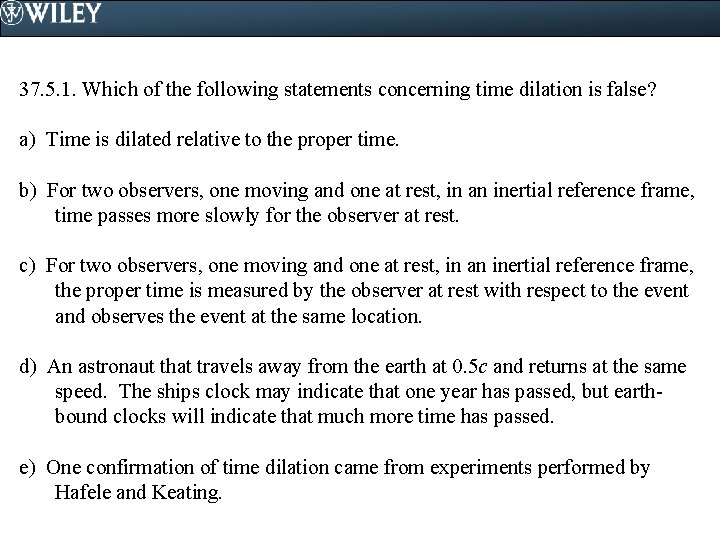 WILEY

37.5.1. Which of the following statements concerning time dilation is false?

a) Time is dilated relative to the proper time.

b) For two observers, one moving and one at rest, in an inertial reference frame, time passes more slowly for the observer at rest.

c) For two observers, one moving and one at rest, in an inertial reference frame, the proper time is measured by the observer at rest with respect to the event and observes the event at the same location.

d) An astronaut that travels away from the earth at $0.5c$ and returns at the same speed. The ships clock may indicate that one year has passed, but earth-bound clocks will indicate that much more time has passed.

e) One confirmation of time dilation came from experiments performed by Hafele and Keating.